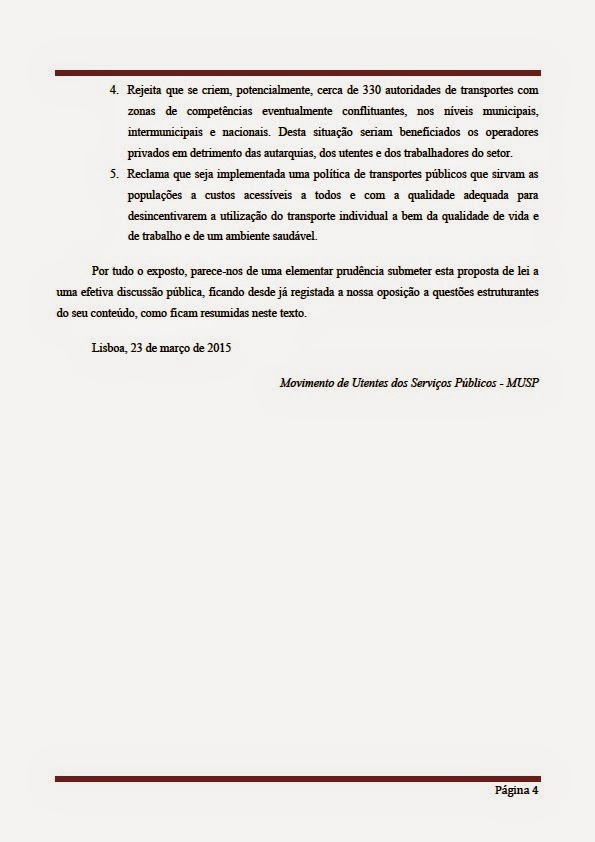 4. Rejeita que se criem, potencialmente, cerca de 330 autoridades de transportes com zonas de competências eventualmente conflituantes, nos níveis municipais, intermunicipais e nacionais. Desta situação seriam beneficiados os operadores privados em detrimento das autarquias, dos utentes e dos trabalhadores do setor.
5. Reclama que seja implementada uma política de transportes públicos que sirvam as populações a custos acessíveis a todos e com a qualidade adequada para desincentivarem a utilização do transporte individual a bem da qualidade de vida e de trabalho e de um ambiente saudável.

Por tudo o exposto, parece-nos de uma elementar prudência submeter esta proposta de lei a uma efetiva discussão pública, ficando desde já registada a nossa oposição a questões estruturantes do seu conteúdo, como ficam resumidas neste texto.

Lisboa, 23 de março de 2015

Movimento de Utentes dos Serviços Públicos - MUSP

Página 4